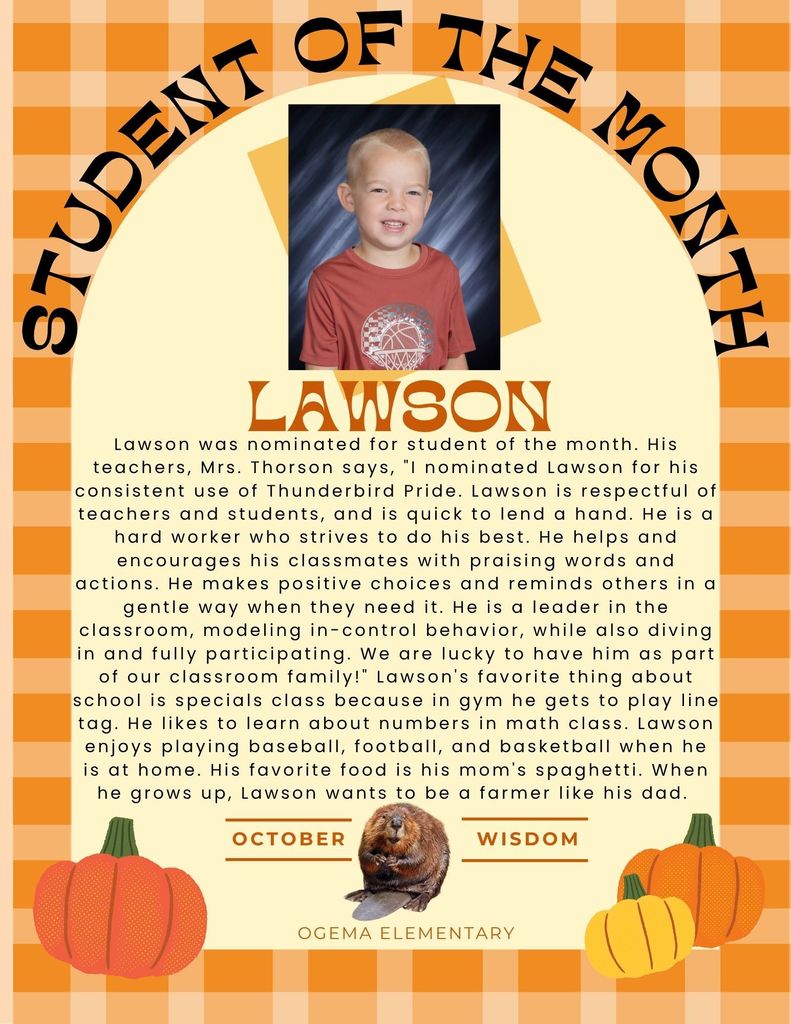 STUDENT OF THE MONTH

LAWSON

Lawson was nominated for student of the month. His teachers, Mrs. Thorson says, "I nominated Lawson for his consistent use of Thunderbird Pride. Lawson is respectful of teachers and students, and is quick to lend a hand. He is a hard worker who strives to do his best. He helps and encourages his classmates with praising words and actions. He makes positive choices and reminds others in a gentle way when they need it. He is a leader in the classroom, modeling in-control behavior, while also diving in and fully participating. We are lucky to have him as part of our classroom family!" Lawson's favorite thing about school is specials class because in gym he gets to play line tag. He likes to learn about numbers in math class. Lawson enjoys playing baseball, football, and basketball when he is at home. His favorite food is his mom's spaghetti. When he grows up, Lawson wants to be a farmer like his dad.

OCTOBER

WISDOM

OGEMA ELEMENTARY